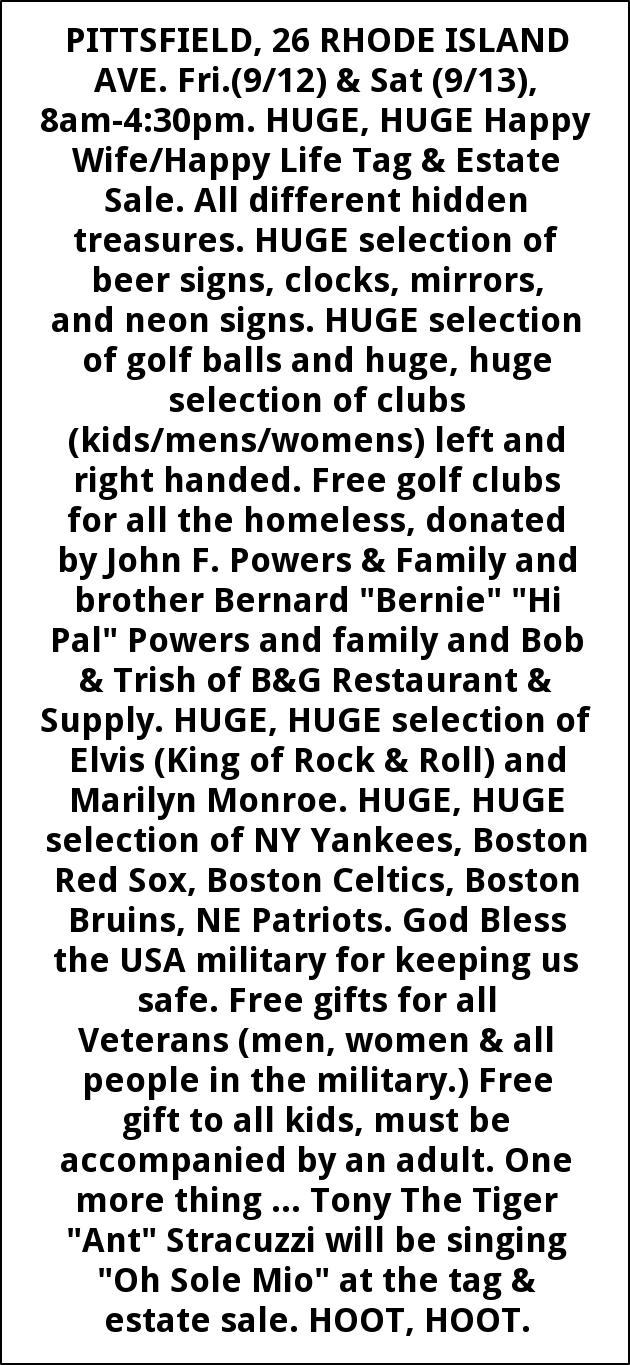 PITTSFIELD, 26 RHODE ISLAND AVE. Fri.(9/12) & Sat (9/13), 8am-4:30pm. HUGE, HUGE Happy Wife/Happy Life Tag & Estate Sale. All different hidden treasures. HUGE selection of beer signs, clocks, mirrors, and neon signs. HUGE selection of golf balls and huge, huge selection of clubs (kids/mens/womens) left and right handed. Free golf clubs for all the homeless, donated by John F. Powers & Family and brother Bernard "Bernie" "Hi Pal" Powers and family and Bob & Trish of B&G Restaurant & Supply. HUGE, HUGE selection of Elvis (King of Rock & Roll) and Marilyn Monroe. HUGE, HUGE selection of NY Yankees, Boston Red Sox, Boston Celtics, Boston Bruins, NE Patriots. God Bless the USA military for keeping us safe. Free gifts for all Veterans (men, women & all people in the military.) Free gift to all kids, must be accompanied by an adult. One more thing ... Tony The Tiger "Ant" Stracuzzi will be singing "Oh Sole Mio" at the tag & estate sale. HOOT, HOOT.